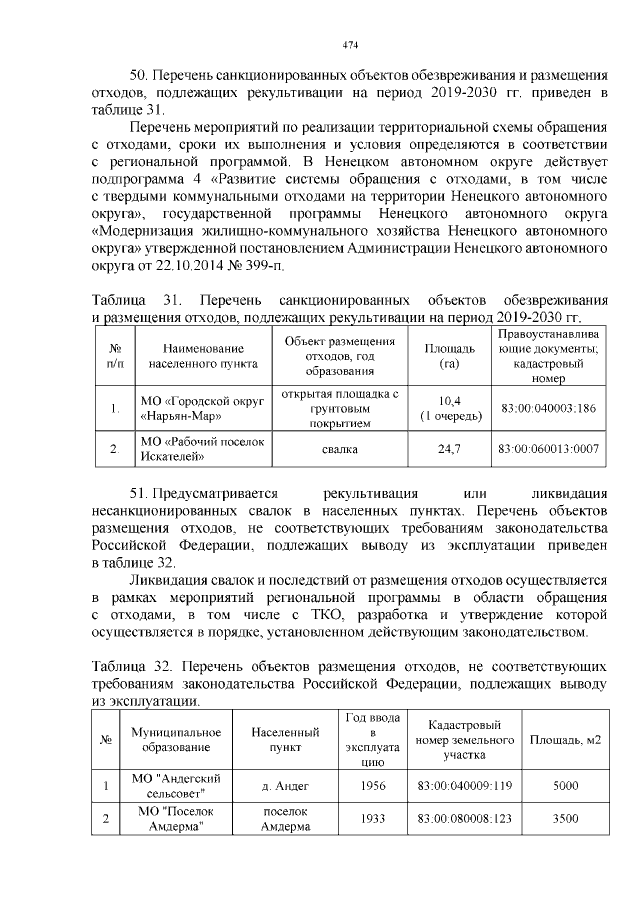 474

50. Перечень санкционированных объектов обезвреживания и размещения отходов, подлежащих рекультивации на период 2019-2030 гг. приведен в таблице 31.

Перечень мероприятий по реализации территориальной схемы обращения с отходами, сроки их выполнения и условия определяются в соответствии с региональной программой. В Ненецком автономном округе действует подпрограмма 4 «Развитие системы обращения с отходами, в том числе с твердыми коммунальными отходами на территории Ненецкого автономного округа», государственной программы Ненецкого автономного округа «Модернизация жилищно-коммунального хозяйства Ненецкого автономного округа» утвержденной постановлением Администрации Ненецкого автономного округа от 22.10.2014 № 399-п.

Таблица 31. Перечень санкционированных объектов обезвреживания и размещения отходов, подлежащих рекультивации на период 2019-2030 гг.

| № п/п | Наименование населенного пункта | Объект размещения отходов, год образования | Площадь (га) | Правоустанавливающие документы; кадастровый номер |
|---|---|---|---|---|
| 1. | МО «Городской округ «Нарьян-Мар» | открытая площадка с грунтовым покрытием | 10,4 (1 очередь) | 83:00:040003:186 |
| 2. | МО «Рабочий поселок Искателей» | свалка | 24,7 | 83:00:060013:0007 |

51. Предусматривается рекультивация или ликвидация несанкционированных свалок в населенных пунктах. Перечень объектов размещения отходов, не соответствующих требованиям законодательства Российской Федерации, подлежащих выводу из эксплуатации приведен в таблице 32.

Ликвидация свалок и последствий от размещения отходов осуществляется в рамках мероприятий региональной программы в области обращения с отходами, в том числе с ТКО, разработка и утверждение которой осуществляется в порядке, установленном действующим законодательством.

Таблица 32. Перечень объектов размещения отходов, не соответствующих требованиям законодательства Российской Федерации, подлежащих выводу из эксплуатации.

| № | Муниципальное образование | Населенный пункт | Год ввода в эксплуатацию | Кадастровый номер земельного участка | Площадь, м2 |
|---|---|---|---|---|---|
| 1 | МО "Андегский сельсовет" | д. Андег | 1956 | 83:00:040009:119 | 5000 |
| 2 | МО "Поселок Амдерма" | поселок Амдерма | 1933 | 83:00:080008:123 | 3500 |